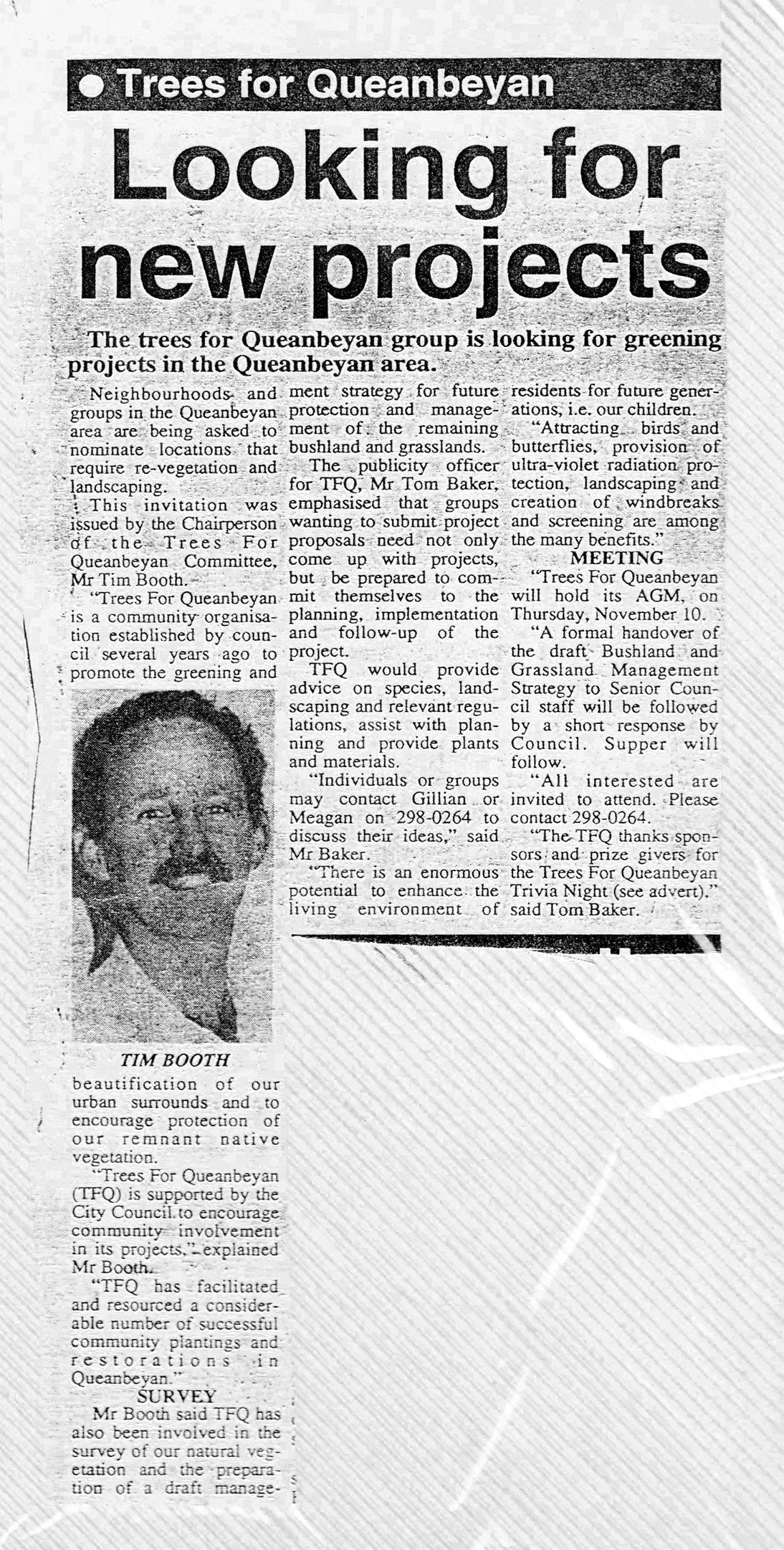 ● Trees for Queanbeyan

Looking for new projects

The trees for Queanbeyan group is looking for greening projects in the Queanbeyan area.

Neighbourhoods and groups in the Queanbeyan area are being asked to nominate locations that require re-vegetation and landscaping.

This invitation was issued by the Chairperson of the Trees For Queanbeyan Committee, Mr Tim Booth.

"Trees For Queanbeyan is a community organisation established by council several years ago to promote the greening and

TIM BOOTH

beautification of our urban surrounds and to encourage protection of our remnant native vegetation.

"Trees For Queanbeyan (TFQ) is supported by the City Council to encourage community involvement in its projects," explained Mr Booth.

"TFQ has facilitated and resourced a considerable number of successful community plantings and restorations in Queanbeyan."

SURVEY

Mr Booth said TFQ has also been involved in the survey of our natural vegetation and the preparation of a draft management strategy for future protection and management of the remaining bushland and grasslands.

The publicity officer for TFQ, Mr Tom Baker, emphasised that groups wanting to submit project proposals need not only come up with projects, but be prepared to commit themselves to the planning, implementation and follow-up of the project.

TFQ would provide advice on species, landscaping and relevant regulations, assist with planning and provide plants and materials.

"Individuals or groups may contact Gillian or Meagan on 298-0264 to discuss their ideas," said Mr Baker.

"There is an enormous potential to enhance the living environment of residents for future generations, i.e. our children.

"Attracting birds and butterflies, provision of ultra-violet radiation protection, landscaping and creation of windbreaks and screening are among the many benefits."

MEETING

"Trees For Queanbeyan will hold its AGM, on Thursday, November 10.

"A formal handover of the draft Bushland and Grassland Management Strategy to Senior Council staff will be followed by a short response by Council. Supper will follow.

"All interested are invited to attend. Please contact 298-0264.

"The TFQ thanks sponsors and prize givers for the Trees For Queanbeyan Trivia Night (see advert)." said Tom Baker.